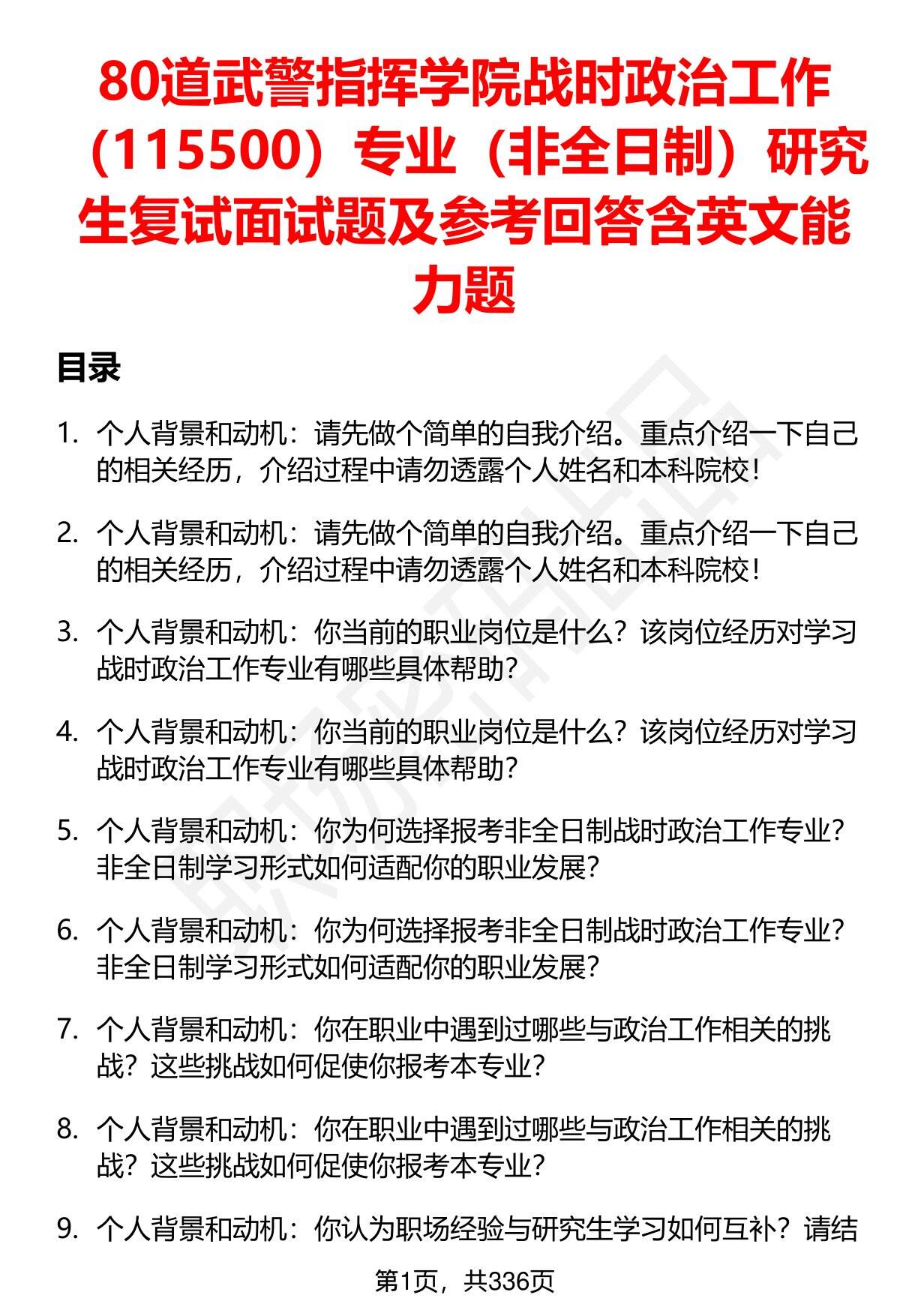 80道武警指挥学院战时政治工作（115500）专业（非全日制）研究生复试面试题及参考回答含英文能力题

目录

1. 个人背景和动机：请先做个简单的自我介绍。重点介绍一下自己的相关经历，介绍过程中请勿透露个人姓名和本科院校！

2. 个人背景和动机：请先做个简单的自我介绍。重点介绍一下自己的相关经历，介绍过程中请勿透露个人姓名和本科院校！

3. 个人背景和动机：你当前的职业岗位是什么？该岗位经历对学习战时政治工作专业有哪些具体帮助？

4. 个人背景和动机：你当前的职业岗位是什么？该岗位经历对学习战时政治工作专业有哪些具体帮助？

5. 个人背景和动机：你为何选择报考非全日制战时政治工作专业？非全日制学习形式如何适配你的职业发展？

6. 个人背景和动机：你为何选择报考非全日制战时政治工作专业？非全日制学习形式如何适配你的职业发展？

7. 个人背景和动机：你在职业中遇到过哪些与政治工作相关的挑战？这些挑战如何促使你报考本专业？

8. 个人背景和动机：你在职业中遇到过哪些与政治工作相关的挑战？这些挑战如何促使你报考本专业？

9. 个人背景和动机：你认为职场经验与研究生学习如何互补？请结

第1页，共336页